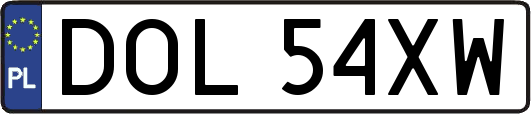 PL
DOL 54XW